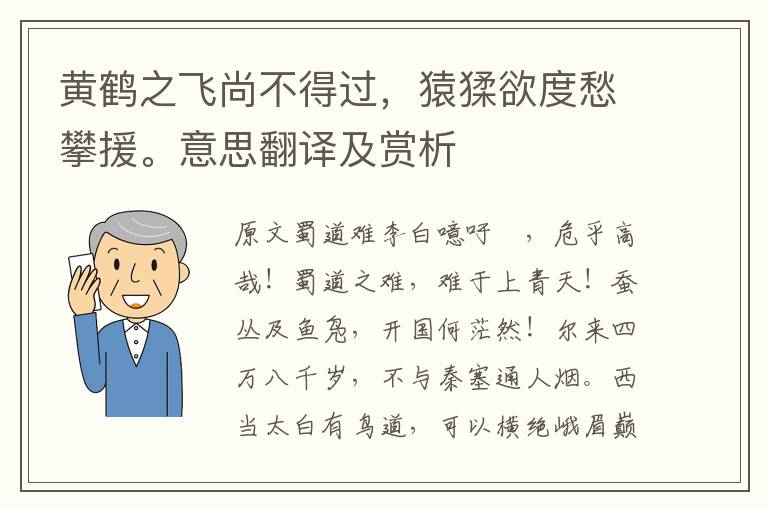 黄鹤之飞尚不得过，猿猱欲度愁攀援。意思翻译及赏析

原文蜀道难李白噫吁 ，危乎高哉！蜀道之难，难于上青天！蚕丛及鱼凫，开国何茫然！尔来四万八千岁，不与秦塞通人烟。西当太白有鸟道，可以横绝峨眉巅